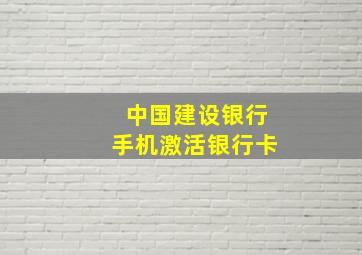 中国建设银行
手机激活银行卡